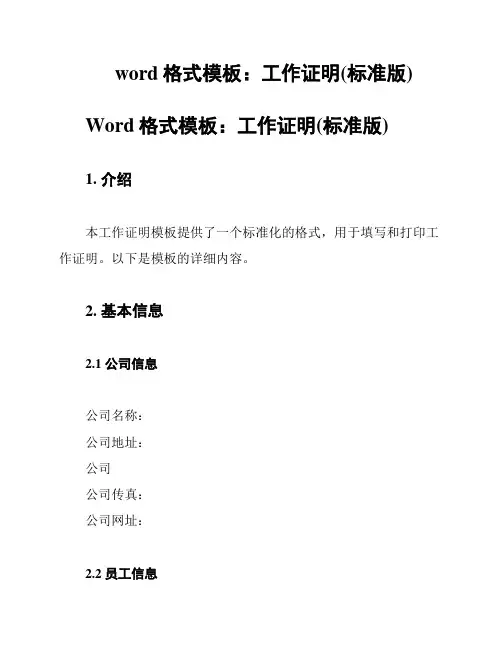 word 格式模板：工作证明(标准版)

Word 格式模板：工作证明(标准版)

1. 介绍

本工作证明模板提供了一个标准化的格式，用于填写和打印工作证明。以下是模板的详细内容。

2. 基本信息

2.1 公司信息

公司名称：
公司地址：
公司
公司传真：
公司网址：

2.2 员工信息